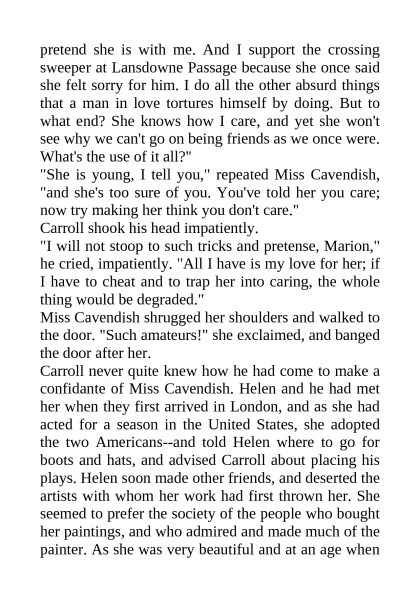 pretend she is with me. And I support the crossing sweeper at Lansdowne Passage because she once said she felt sorry for him. I do all the other absurd things that a man in love tortures himself by doing. But to what end? She knows how I care, and yet she won't see why we can't go on being friends as we once were. What's the use of it all?"

"She is young, I tell you," repeated Miss Cavendish, "and she's too sure of you. You've told her you care; now try making her think you don't care."

Carroll shook his head impatiently.

"I will not stoop to such tricks and pretense, Marion," he cried, impatiently. "All I have is my love for her; if I have to cheat and to trap her into caring, the whole thing would be degraded."

Miss Cavendish shrugged her shoulders and walked to the door. "Such amateurs!" she exclaimed, and banged the door after her.

Carroll never quite knew how he had come to make a confidante of Miss Cavendish. Helen and he had met her when they first arrived in London, and as she had acted for a season in the United States, she adopted the two Americans--and told Helen where to go for boots and hats, and advised Carroll about placing his plays. Helen soon made other friends, and deserted the artists with whom her work had first thrown her. She seemed to prefer the society of the people who bought her paintings, and who admired and made much of the painter. As she was very beautiful and at an age when